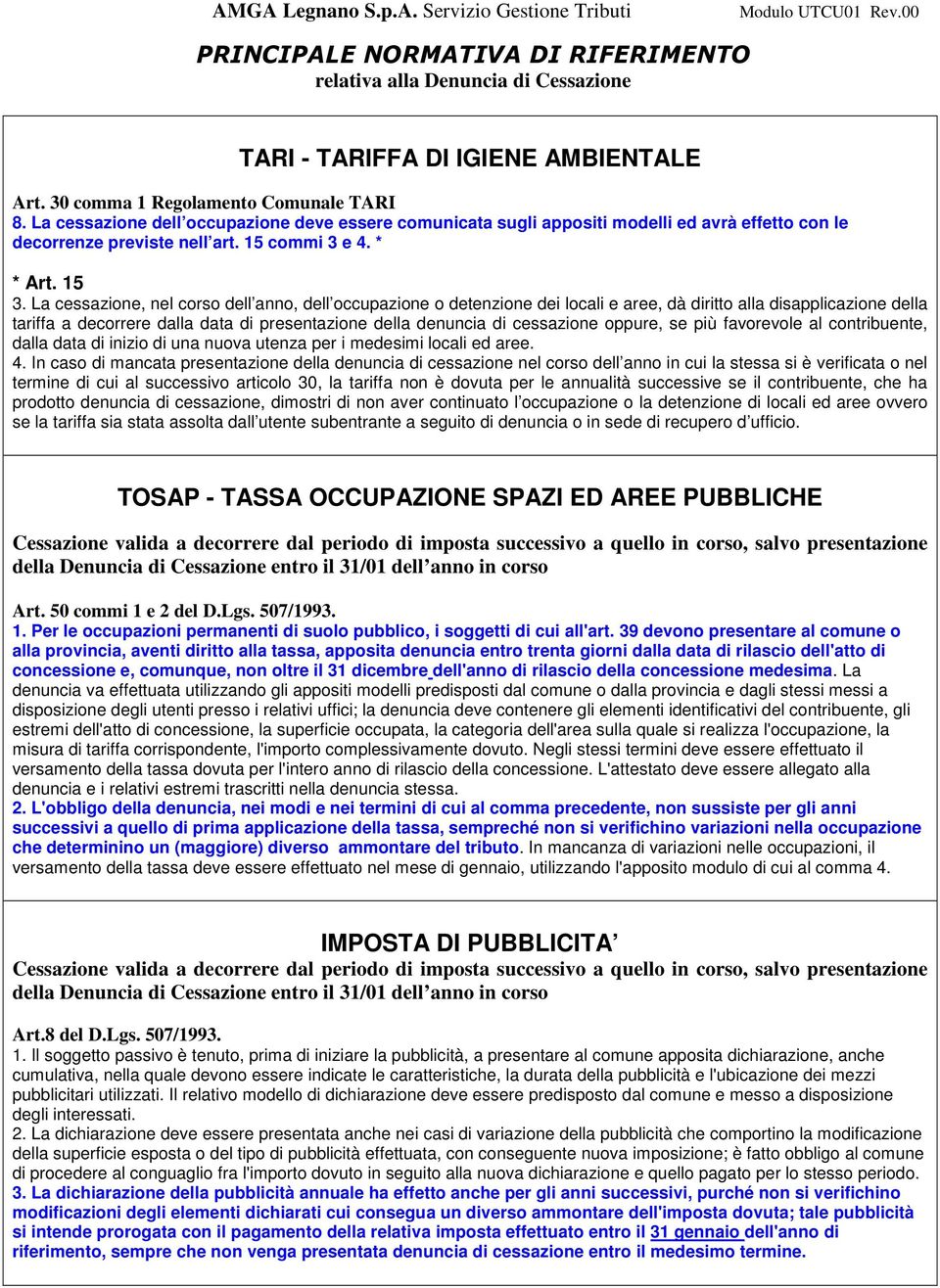 AMGA Legnano S.p.A. Servizio Gestione Tributi Modulo UTCU01 Rev.00

PRINCIPALE NORMATIVA DI RIFERIMENTO
relativa alla Denuncia di Cessazione

TARI - TARIFFA DI IGIENE AMBIENTALE

Art. 30 comma 1 Regolamento Comunale TARI
8. La cessazione dell'occupazione deve essere comunicata sugli appositi modelli ed avrà effetto con le decorrenze previste nell'art. 15 commi 3 e 4. *

* Art. 15
3. La cessazione, nel corso dell'anno, dell'occupazione o detenzione dei locali e aree, dà diritto alla disapplicazione della tariffa a decorrere dalla data di presentazione della denuncia di cessazione oppure, se più favorevole al contribuente, dalla data di inizio di una nuova utenza per i medesimi locali ed aree.
4. In caso di mancata presentazione della denuncia di cessazione nel corso dell'anno in cui la stessa si è verificata o nel termine di cui al successivo articolo 30, la tariffa non è dovuta per le annualità successive se il contribuente, che ha prodotto denuncia di cessazione, dimostri di non aver continuato l'occupazione o la detenzione di locali ed aree ovvero se la tariffa sia stata assolta dall'utente subentrante a seguito di denuncia o in sede di recupero d'ufficio.

TOSAP - TASSA OCCUPAZIONE SPAZI ED AREE PUBBLICHE

Cessazione valida a decorrere dal periodo di imposta successivo a quello in corso, salvo presentazione della Denuncia di Cessazione entro il 31/01 dell'anno in corso

Art. 50 commi 1 e 2 del D.Lgs. 507/1993.
1. Per le occupazioni permanenti di suolo pubblico, i soggetti di cui all'art. 39 devono presentare al comune o alla provincia, aventi diritto alla tassa, apposita denuncia entro trenta giorni dalla data di rilascio dell'atto di concessione e, comunque, non oltre il 31 dicembre dell'anno di rilascio della concessione medesima. La denuncia va effettuata utilizzando gli appositi modelli predisposti dal comune o dalla provincia e dagli stessi messi a disposizione degli utenti presso i relativi uffici; la denuncia deve contenere gli elementi identificativi del contribuente, gli estremi dell'atto di concessione, la superficie occupata, la categoria dell'area sulla quale si realizza l'occupazione, la misura di tariffa corrispondente, l'importo complessivamente dovuto. Negli stessi termini deve essere effettuato il versamento della tassa dovuta per l'intero anno di rilascio della concessione. L'attestato deve essere allegato alla denuncia e i relativi estremi trascritti nella denuncia stessa.
2. L'obbligo della denuncia, nei modi e nei termini di cui al comma precedente, non sussiste per gli anni successivi a quello di prima applicazione della tassa, sempreché non si verifichino variazioni nella occupazione che determinino un (maggiore) diverso ammontare del tributo. In mancanza di variazioni nelle occupazioni, il versamento della tassa deve essere effettuato nel mese di gennaio, utilizzando l'apposito modulo di cui al comma 4.

IMPOSTA DI PUBBLICITA'

Cessazione valida a decorrere dal periodo di imposta successivo a quello in corso, salvo presentazione della Denuncia di Cessazione entro il 31/01 dell'anno in corso

Art.8 del D.Lgs. 507/1993.
1. Il soggetto passivo è tenuto, prima di iniziare la pubblicità, a presentare al comune apposita dichiarazione, anche cumulativa, nella quale devono essere indicate le caratteristiche, la durata della pubblicità e l'ubicazione dei mezzi pubblicitari utilizzati. Il relativo modello di dichiarazione deve essere predisposto dal comune e messo a disposizione degli interessati.
2. La dichiarazione deve essere presentata anche nei casi di variazione della pubblicità che comportino la modificazione della superficie esposta o del tipo di pubblicità effettuata, con conseguente nuova imposizione; è fatto obbligo al comune di procedere al conguaglio fra l'importo dovuto in seguito alla nuova dichiarazione e quello pagato per lo stesso periodo.
3. La dichiarazione della pubblicità annuale ha effetto anche per gli anni successivi, purché non si verifichino modificazioni degli elementi dichiarati cui consegua un diverso ammontare dell'imposta dovuta; tale pubblicità si intende prorogata con il pagamento della relativa imposta effettuato entro il 31 gennaio dell'anno di riferimento, sempre che non venga presentata denuncia di cessazione entro il medesimo termine.